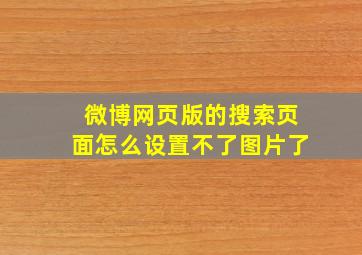 微博网页版的搜索页面怎么设置不了图片了